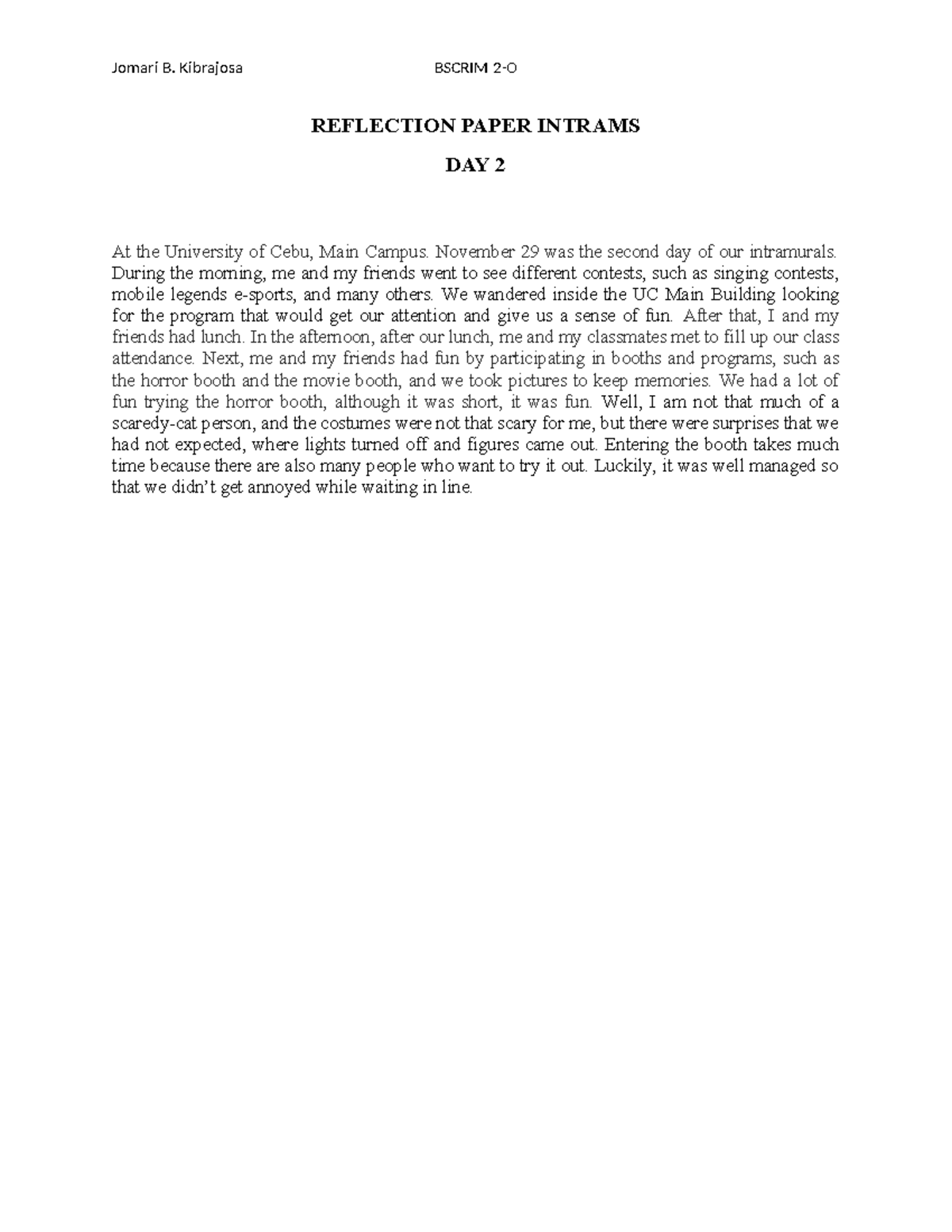 Jomari B. Kibrajosa BSCRIM 2-O

REFLECTION PAPER INTRAMS

DAY 2

At the University of Cebu, Main Campus. November 29 was the second day of our intramurals. During the morning, me and my friends went to see different contests, such as singing contests, mobile legends e-sports, and many others. We wandered inside the UC Main Building looking for the program that would get our attention and give us a sense of fun. After that, I and my friends had lunch. In the afternoon, after our lunch, me and my classmates met to fill up our class attendance. Next, me and my friends had fun by participating in booths and programs, such as the horror booth and the movie booth, and we took pictures to keep memories. We had a lot of fun trying the horror booth, although it was short, it was fun. Well, I am not that much of a scaredy-cat person, and the costumes were not that scary for me, but there were surprises that we had not expected, where lights turned off and figures came out. Entering the booth takes much time because there are also many people who want to try it out. Luckily, it was well managed so that we didn't get annoyed while waiting in line.